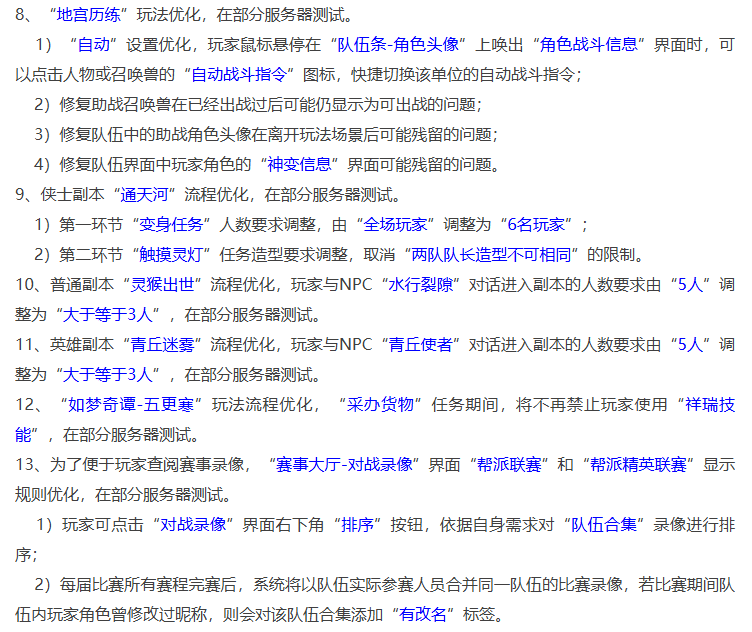 8、“地宫历练”玩法优化，在部分服务器测试。

1）“自动”设置优化，玩家鼠标悬停在“队伍条-角色头像”上唤出“角色战斗信息”界面时，可以点击人物或召唤兽的“自动战斗指令”图标，快捷切换该单位的自动战斗指令；

2）修复助战召唤兽在已经出战过后可能仍显示为可出战的问题；

3）修复队伍中的助战角色头像在离开玩法场景后可能残留的问题；

4）修复队伍界面中玩家角色的“神变信息”界面可能残留的问题。

9、侠士副本“通天河”流程优化，在部分服务器测试。

1）第一环节“变身任务”人数要求调整，由“全场玩家”调整为“6名玩家”；

2）第二环节“触摸灵灯”任务造型要求调整，取消“两队队长造型不可相同”的限制。

10、普通副本“灵猴出世”流程优化，玩家与NPC“水行裂隙”对话进入副本的人数要求由“5人”调整为“大于等于3人”，在部分服务器测试。

11、英雄副本“青丘迷雾”流程优化，玩家与NPC“青丘使者”对话进入副本的人数要求由“5人”调整为“大于等于3人”，在部分服务器测试。

12、“如梦奇谭-五更寒”玩法流程优化，“采办货物”任务期间，将不再禁止玩家使用“祥瑞技能”，在部分服务器测试。

13、为了便于玩家查阅赛事录像，“赛事大厅-对战录像”界面“帮派联赛”和“帮派精英联赛”显示规则优化，在部分服务器测试。

1）玩家可点击“对战录像”界面右下角“排序”按钮，依据自身需求对“队伍合集”录像进行排序；

2）每届比赛所有赛程完赛后，系统将以队伍实际参赛人员合并同一队伍的比赛录像，若比赛期间队伍内玩家角色曾修改过昵称，则会对该队伍合集添加“有改名”标签。